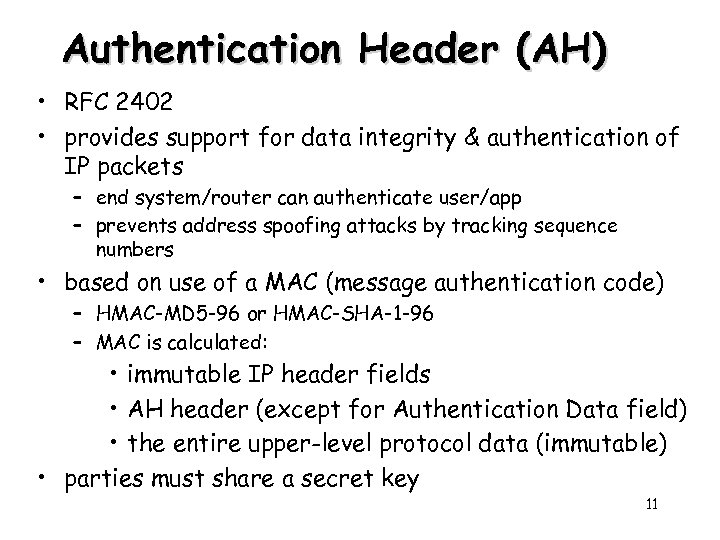 Authentication Header (AH)

• RFC 2402
• provides support for data integrity & authentication of IP packets
– end system/router can authenticate user/app
– prevents address spoofing attacks by tracking sequence numbers
• based on use of a MAC (message authentication code)
– HMAC-MD5-96 or HMAC-SHA-1-96
– MAC is calculated:
• immutable IP header fields
• AH header (except for Authentication Data field)
• the entire upper-level protocol data (immutable)
• parties must share a secret key

11